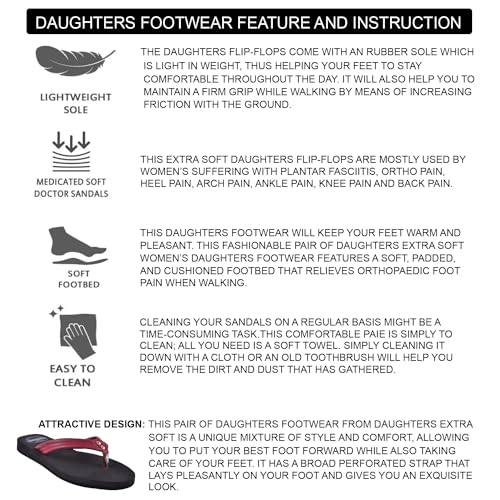 DAUGHTERS FOOTWEAR FEATURE AND INSTRUCTION

LIGHTWEIGHT SOLE

THE DAUGHTERS FLIP-FLOPS COME WITH AN RUBBER SOLE WHICH IS LIGHT IN WEIGHT, THUS HELPING YOUR FEET TO STAY COMFORTABLE THROUGHOUT THE DAY. IT WILL ALSO HELP YOU TO MAINTAIN A FIRM GRIP WHILE WALKING BY MEANS OF INCREASING FRICTION WITH THE GROUND.

MEDICATED SOFT DOCTOR SANDALS

THIS EXTRA SOFT DAUGHTERS FLIP-FLOPS ARE MOSTLY USED BY WOMEN'S SUFFERING WITH PLANTAR FASCIITIS, ORTHO PAIN, HEEL PAIN, ARCH PAIN, ANKLE PAIN, KNEE PAIN AND BACK PAIN.

SOFT FOOTBED

THIS DAUGHTERS FOOTWEAR WILL KEEP YOUR FEET WARM AND PLEASANT. THIS FASHIONABLE PAIR OF DAUGHTERS EXTRA SOFT WOMEN'S DAUGHTERS FOOTWEAR FEATURES A SOFT, PADDED, AND CUSHIONED FOOTBED THAT RELIEVES ORTHOPAEDIC FOOT PAIN WHEN WALKING.

EASY TO CLEAN

CLEANING YOUR SANDALS ON A REGULAR BASIS MIGHT BE A TIME-CONSUMING TASK.THIS COMFORTABLE PAIE IS SIMPLY TO CLEAN; ALL YOU NEED IS A SOFT TOWEL. SIMPLY CLEANING IT DOWN WITH A CLOTH OR AN OLD TOOTHBRUSH WILL HELP YOU REMOVE THE DIRT AND DUST THAT HAS GATHERED.

ATTRACTIVE DESIGN: THIS PAIR OF DAUGHTERS FOOTWEAR FROM DAUGHTERS EXTRA SOFT IS A UNIQUE MIXTURE OF STYLE AND COMFORT, ALLOWING YOU TO PUT YOUR BEST FOOT FORWARD WHILE ALSO TAKING CARE OF YOUR FEET. IT HAS A BROAD PERFORATED STRAP THAT LAYS PLEASANTLY ON YOUR FOOT AND GIVES YOU AN EXQUISITE LOOK.